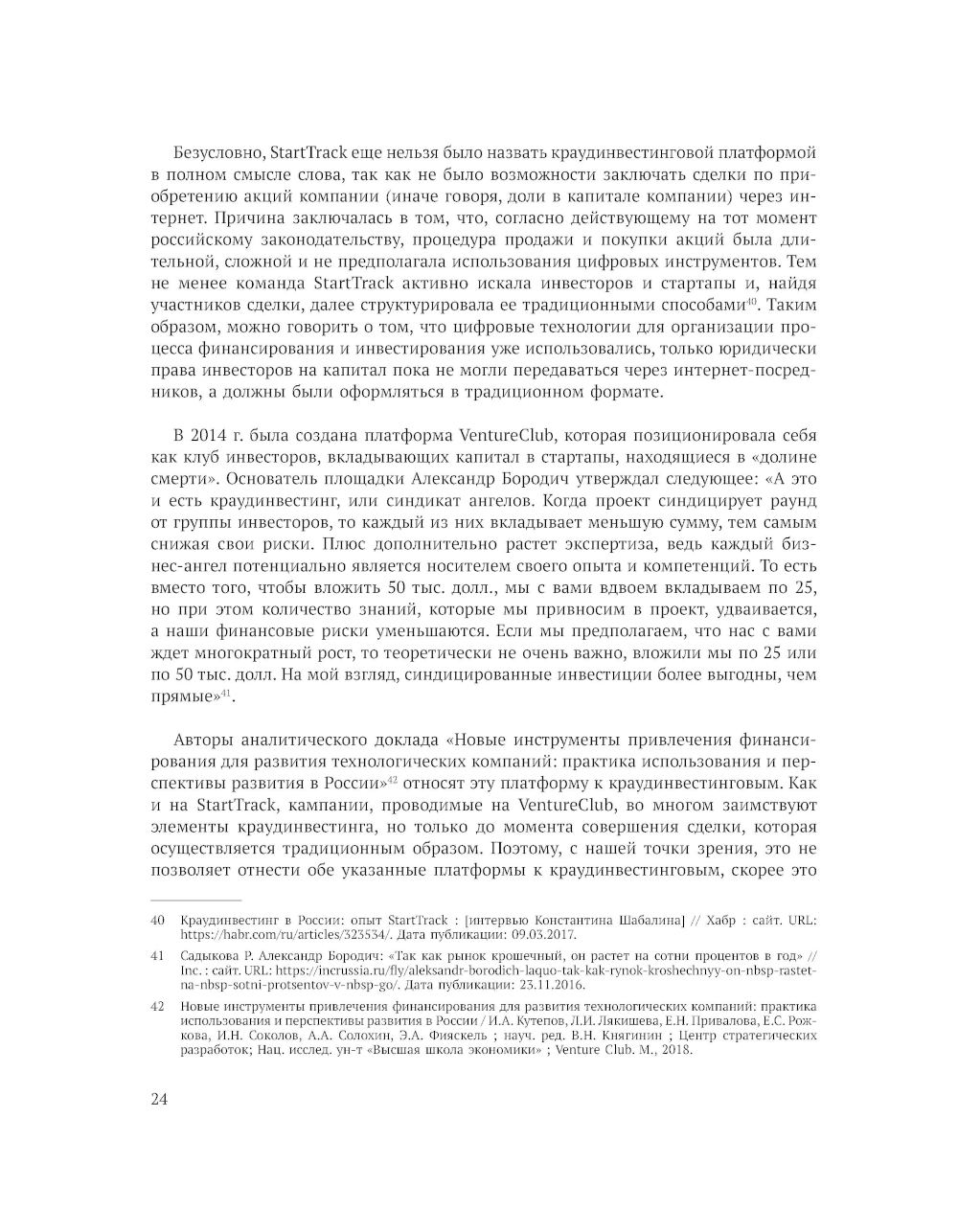 Безусловно, StartTrack еще нельзя было назвать краудинвестинговой платформой в полном смысле слова, так как не было возможности заключать сделки по приобретению акций компании (иначе говоря, доли в капитале компании) через интернет. Причина заключалась в том, что, согласно действующему на тот момент российскому законодательству, процедура продажи и покупки акций была длительной, сложной и не предполагала использования цифровых инструментов. Тем не менее команда StartTrack активно искала инвесторов и стартапы и, найдя участников сделки, далее структурировала ее традиционными способами$^{40}$. Таким образом, можно говорить о том, что цифровые технологии для организации процесса финансирования и инвестирования уже использовались, только юридически права инвесторов на капитал пока не могли передаваться через интернет-посредников, а должны были оформляться в традиционном формате.

В 2014 г. была создана платформа VentureClub, которая позиционировала себя как клуб инвесторов, вкладывающих капитал в стартапы, находящиеся в «долине смерти». Основатель площадки Александр Бородич утверждал следующее: «А это и есть краудинвестинг, или синдикат ангелов. Когда проект синдицирует раунд от группы инвесторов, то каждый из них вкладывает меньшую сумму, тем самым снижая свои риски. Плюс дополнительно растет экспертиза, ведь каждый бизнес-ангел потенциально является носителем своего опыта и компетенций. То есть вместо того, чтобы вложить 50 тыс. долл., мы с вами вдвоем вкладываем по 25, но при этом количество знаний, которые мы привносим в проект, удваивается, а наши финансовые риски уменьшаются. Если мы предполагаем, что нас с вами ждет многократный рост, то теоретически не очень важно, вложили мы по 25 или по 50 тыс. долл. На мой взгляд, синдицированные инвестиции более выгодны, чем прямые»$^{41}$.

Авторы аналитического доклада «Новые инструменты привлечения финансирования для развития технологических компаний: практика использования и перспективы развития в России»$^{42}$ относят эту платформу к краудинвестинговым. Как и на StartTrack, кампании, проводимые на VentureClub, во многом заимствуют элементы краудинвестинга, но только до момента совершения сделки, которая осуществляется традиционным образом. Поэтому, с нашей точки зрения, это не позволяет отнести обе указанные платформы к краудинвестинговым, скорее это

40 Краудинвестинг в России: опыт StartTrack : [интервью Константина Шабалина] // Хабр : сайт. URL: https://habr.com/ru/articles/323534/. Дата публикации: 09.03.2017.

41 Садыкова Р. Александр Бородич: «Так как рынок крошечный, он растет на сотни процентов в год» // Inc. : сайт. URL: https://incrussia.ru/fly/aleksandr-borodich-laquo-tak-kak-rynok-kroshechnyy-on-nbsp-rastet-na-nbsp-sotni-protsentov-v-nbsp-go/. Дата публикации: 23.11.2016.

42 Новые инструменты привлечения финансирования для развития технологических компаний: практика использования и перспективы развития в России / И.А. Кутепов, Л.И. Лякишева, Е.Н. Привалова, Е.С. Рожкова, И.Н. Соколов, А.А. Солохин, Э.А. Фияскель ; науч. ред. В.Н. Княгинин ; Центр стратегических разработок; Нац. исслед. ун-т «Высшая школа экономики» ; Venture Club. М., 2018.

24